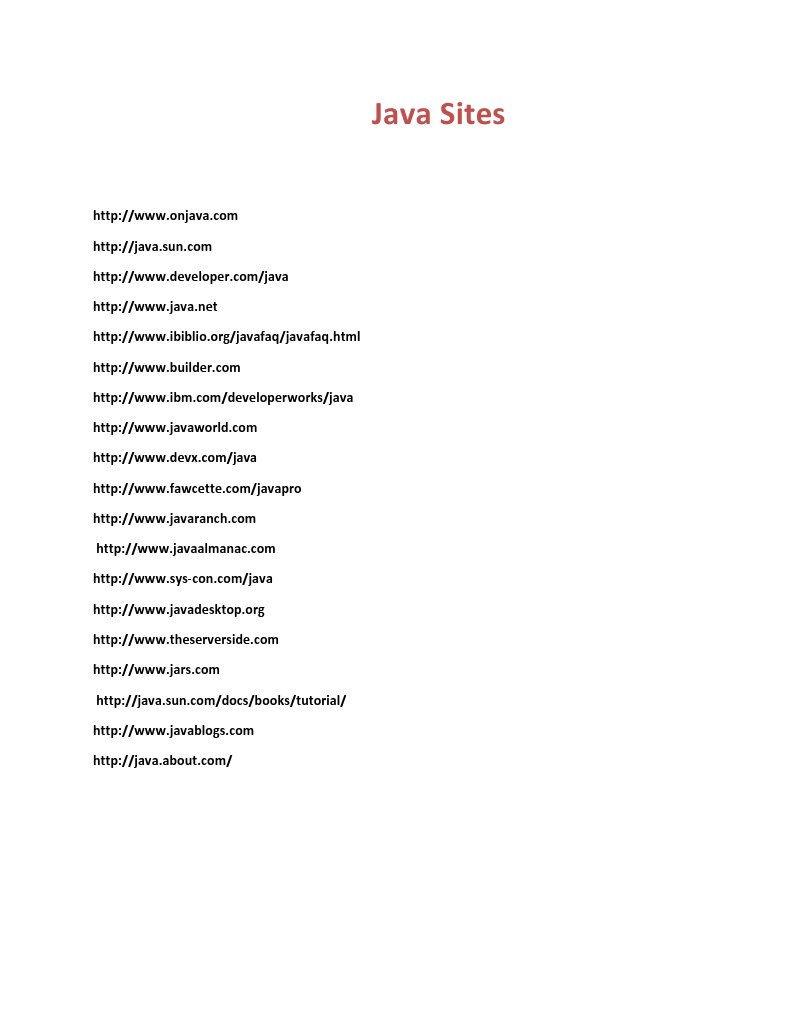 Java Sites

http://www.onjava.com

http://java.sun.com

http://www.developer.com/java

http://www.java.net

http://www.ibiblio.org/javafaq/javafaq.html

http://www.builder.com

http://www.ibm.com/developerworks/java

http://www.javaworld.com

http://www.devx.com/java

http://www.fawcette.com/javapro

http://www.javaranch.com

http://www.javaalmanac.com

http://www.sys-con.com/java

http://www.javadesktop.org

http://www.theserverside.com

http://www.jars.com

http://java.sun.com/docs/books/tutorial/

http://www.javablogs.com

http://java.about.com/